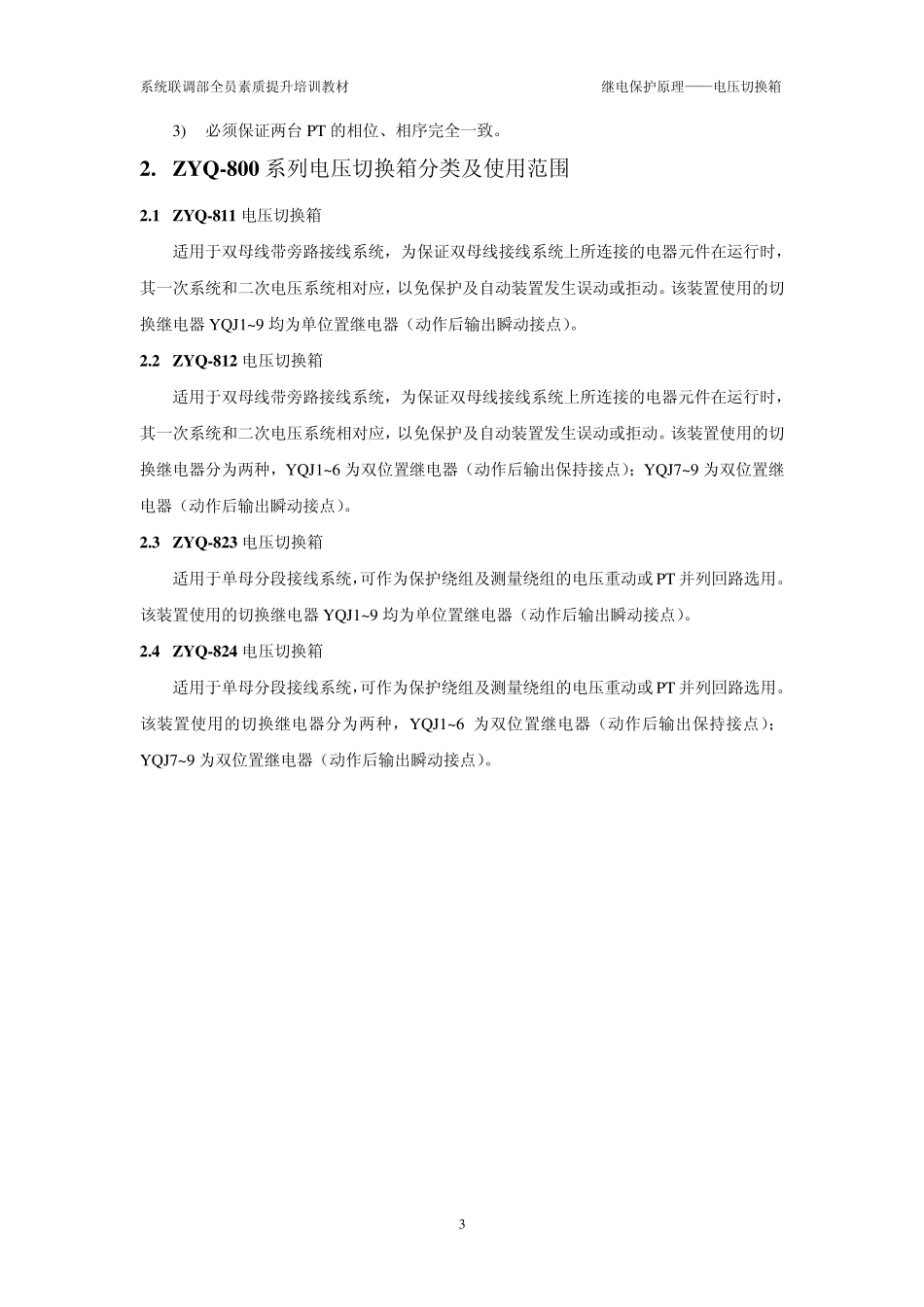 系统联调部全员素质提升培训教材

继电保护原理——电压切换箱

3) 必须保证两台 PT 的相位、相序完全一致。

2. ZYQ-800 系列电压切换箱分类及使用范围

2.1 ZYQ-811 电压切换箱

适用于双母线带旁路接线系统，为保证双母线接线系统上所连接的电器元件在运行时，其一次系统和二次电压系统相对应，以免保护及自动装置发生误动或拒动。该装置使用的切换继电器 YQJ1~9 均为单位置继电器（动作后输出瞬动接点）。

2.2 ZYQ-812 电压切换箱

适用于双母线带旁路接线系统，为保证双母线接线系统上所连接的电器元件在运行时，其一次系统和二次电压系统相对应，以免保护及自动装置发生误动或拒动。该装置使用的切换继电器分为两种，YQJ1~6 为双位置继电器（动作后输出保持接点）；YQJ7~9 为双位置继电器（动作后输出瞬动接点）。

2.3 ZYQ-823 电压切换箱

适用于单母分段接线系统，可作为保护绕组及测量绕组的电压重动或 PT 并列回路选用。该装置使用的切换继电器 YQJ1~9 均为单位置继电器（动作后输出瞬动接点）。

2.4 ZYQ-824 电压切换箱

适用于单母分段接线系统，可作为保护绕组及测量绕组的电压重动或 PT 并列回路选用。该装置使用的切换继电器分为两种，YQJ1~6 为双位置继电器（动作后输出保持接点）；YQJ7~9 为双位置继电器（动作后输出瞬动接点）。

3